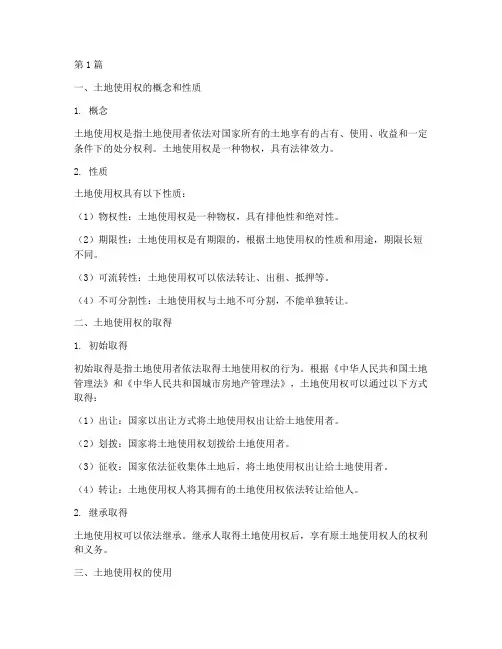 第 1 篇

一、土地使用权的概念和性质

1. 概念

土地使用权是指土地使用者依法对国家所有的土地享有的占有、使用、收益和一定条件下的处分权利。土地使用权是一种物权，具有法律效力。

2. 性质

土地使用权具有以下性质：

（1）物权性：土地使用权是一种物权，具有排他性和绝对性。

（2）期限性：土地使用权是有期限的，根据土地使用权的性质和用途，期限长短不同。

（3）可流转性：土地使用权可以依法转让、出租、抵押等。

（4）不可分割性：土地使用权与土地不可分割，不能单独转让。

二、土地使用权的取得

1. 初始取得

初始取得是指土地使用者依法取得土地使用权的行为。根据《中华人民共和国土地管理法》和《中华人民共和国城市房地产管理法》，土地使用权可以通过以下方式取得：

（1）出让：国家以出让方式将土地使用权出让给土地使用者。

（2）划拨：国家将土地使用权划拨给土地使用者。

（3）征收：国家依法征收集体土地后，将土地使用权出让给土地使用者。

（4）转让：土地使用权人将其拥有的土地使用权依法转让给他人。

2. 继承取得

土地使用权可以依法继承。继承人取得土地使用权后，享有原土地使用权人的权利和义务。

三、土地使用权的使用